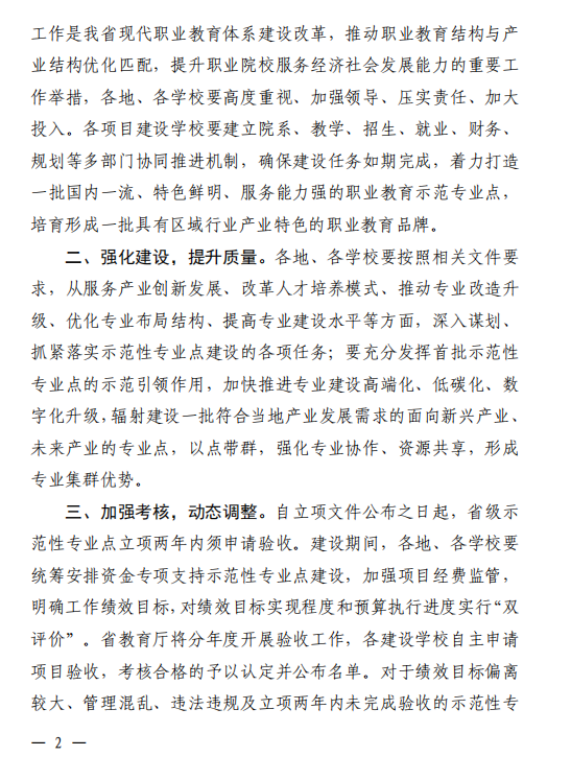 工作是我省现代职业教育体系建设改革，推动职业教育结构与产业结构优化匹配，提升职业院校服务经济社会发展能力的重要工作举措，各地、各学校要高度重视、加强领导、压实责任、加大投入。各项目建设学校要建立院系、教学、招生、就业、财务、规划等多部门协同推进机制，确保建设任务如期完成，着力打造一批国内一流、特色鲜明、服务能力强的职业教育示范专业点，培育形成一批具有区域行业产业特色的职业教育品牌。

二、强化建设，提升质量。各地、各学校要按照相关文件要求，从服务产业创新发展、改革人才培养模式、推动专业改造升级、优化专业布局结构、提高专业建设水平等方面，深入谋划、抓紧落实示范性专业点建设的各项任务；要充分发挥首批示范性专业点的示范引领作用，加快推进专业建设高端化、低碳化、数字化升级，辐射建设一批符合当地产业发展需求的面向新兴产业、未来产业的专业点，以点带群，强化专业协作、资源共享，形成专业集群优势。

三、加强考核，动态调整。自立项文件公布之日起，省级示范性专业点立项两年内须申请验收。建设期间，各地、各学校要统筹安排资金专项支持示范性专业点建设，加强项目经费监管，明确工作绩效目标，对绩效目标实现程度和预算执行进度实行“双评价”。省教育厅将分年度开展验收工作，各建设学校自主申请项目验收，考核合格的予以认定并公布名单。对于绩效目标偏离较大、管理混乱、违法违规及立项两年内未完成验收的示范性专

— 2 —